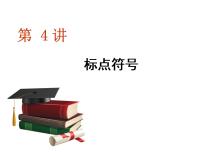 第 4 讲

标点符号